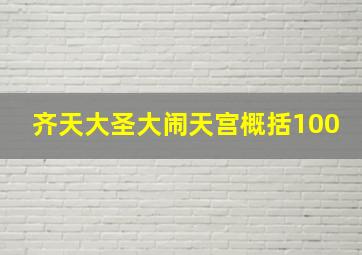 齐天大圣大闹天宫概括100